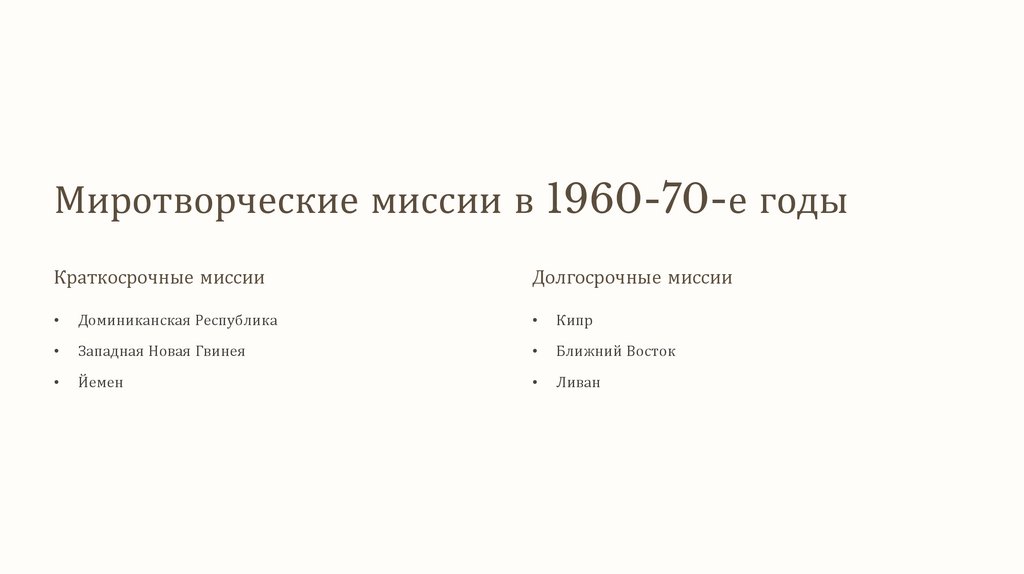 Миротворческие миссии в 1960-70-е годы

Краткосрочные миссии

• Доминиканская Республика
• Западная Новая Гвинея
• Йемен

Долгосрочные миссии

• Кипр
• Ближний Восток
• Ливан